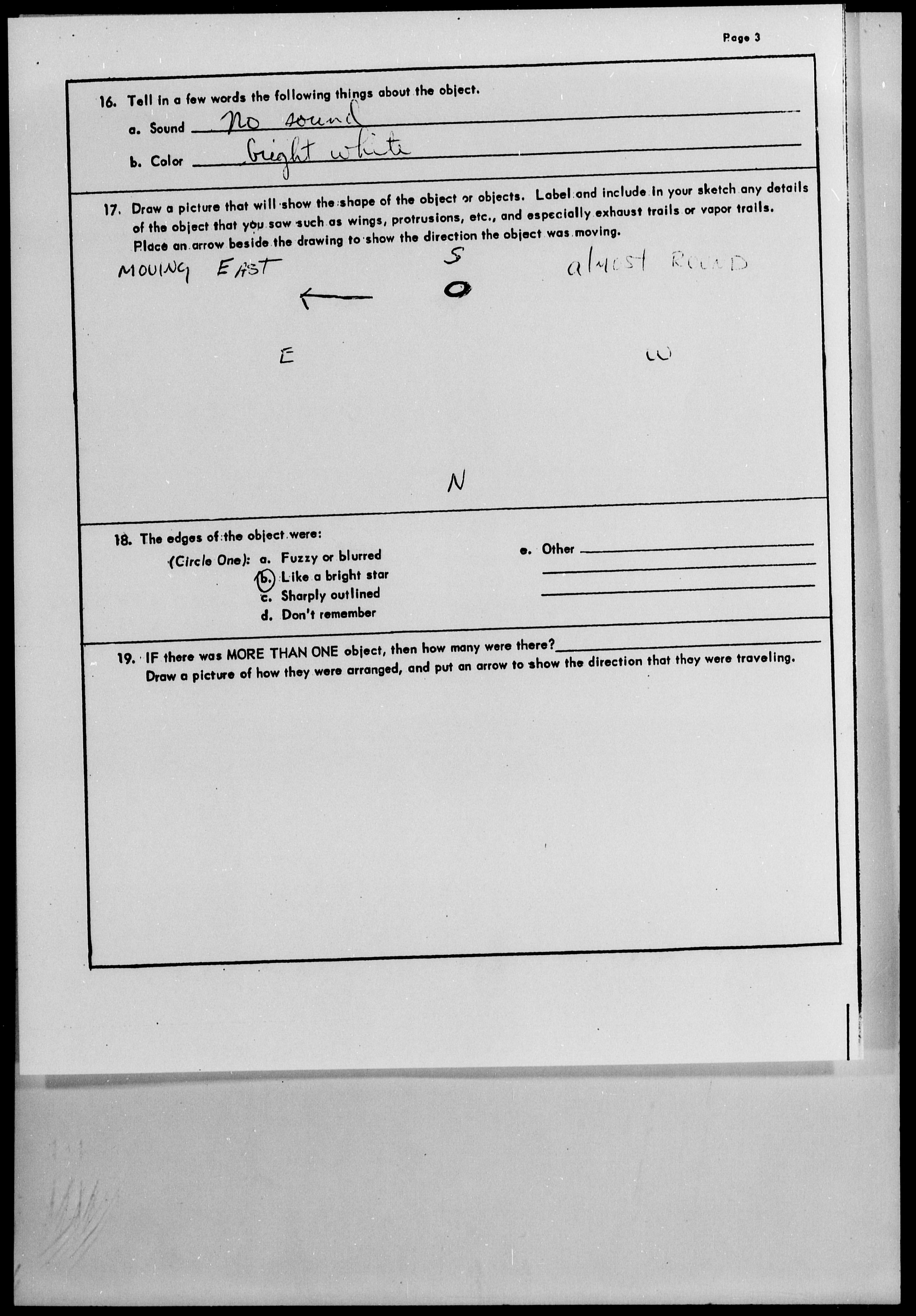 Page 3

16. Tell in a few words the following things about the object.

a. Sound No sound

b. Color bright white

17. Draw a picture that will show the shape of the object or objects. Label and include in your sketch any details of the object that you saw such as wings, protrusions, etc., and especially exhaust trails or vapor trails. Place an arrow beside the drawing to show the direction the object was moving.

MOVING EAST

S

almost ROUND

E

W

N

18. The edges of the object were:

(Circle One): a. Fuzzy or blurred
b. Like a bright star
c. Sharply outlined
d. Don't remember

e. Other

19. IF there was MORE THAN ONE object, then how many were there?
Draw a picture of how they were arranged, and put an arrow to show the direction that they were traveling.